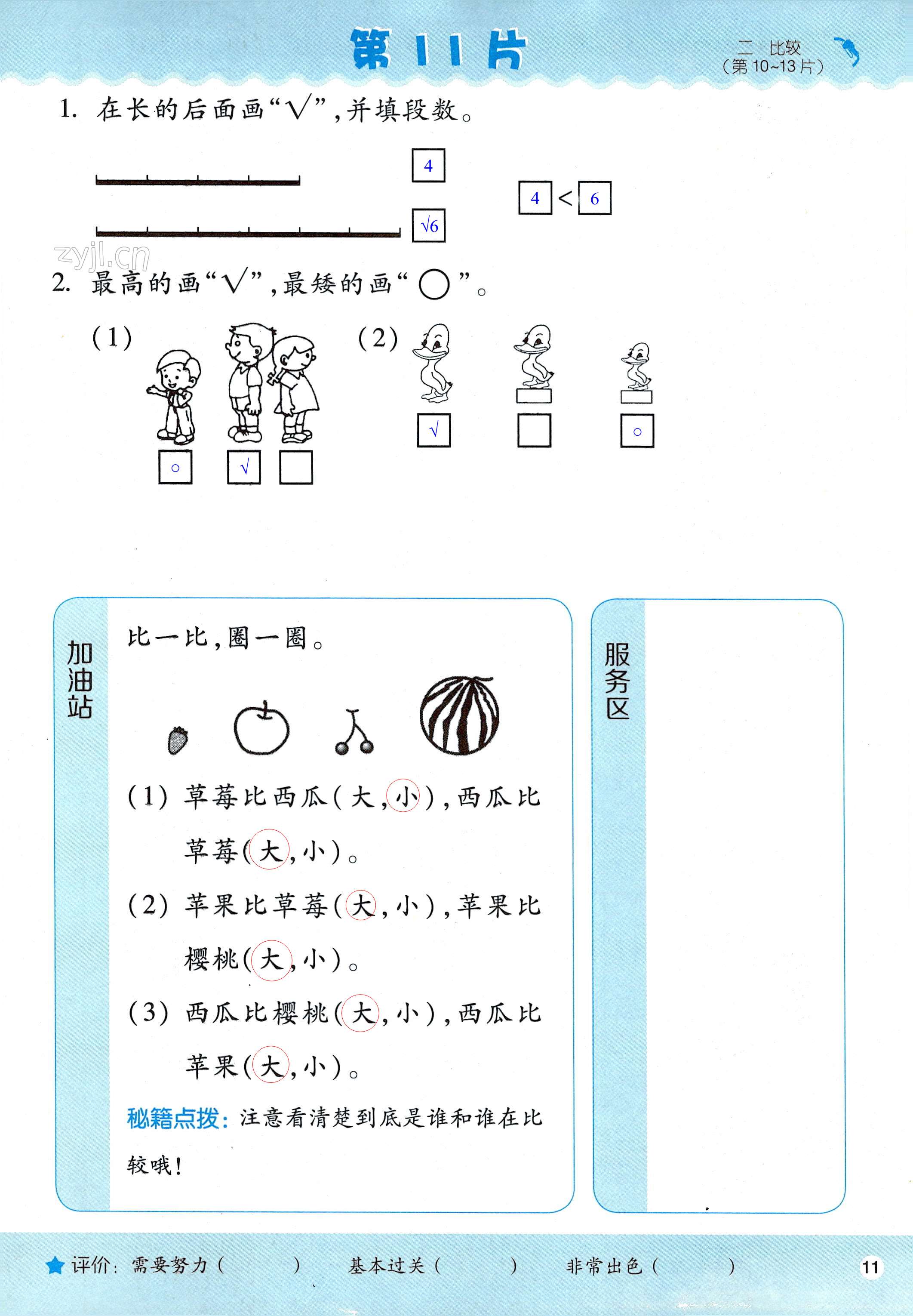 第 11 片

二 比较
（第 10~13 片）

1. 在长的后面画“√”，并填段数。

4

√6

4 < 6

zyjl.cn

2. 最高的画“√”，最矮的画“○”。

(1)

○ √

(2)

√

○

加油站

比一比，圈一圈。

(1) 草莓比西瓜（大，小），西瓜比草莓（大，小）。

(2) 苹果比草莓（大，小），苹果比樱桃（大，小）。

(3) 西瓜比樱桃（大，小），西瓜比苹果（大，小）。

秘籍点拨：注意看清楚到底是谁和谁在比较哦！

服务区

评价：需要努力（ ） 基本过关（ ） 非常出色（ ）

11